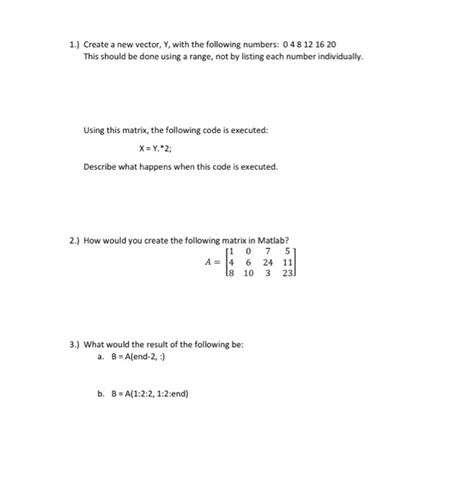 1.) Create a new vector, Y, with the following numbers: 0 4 8 12 16 20
This should be done using a range, not by listing each number individually.

Using this matrix, the following code is executed:

X = Y.*2;

Describe what happens when this code is executed.

2.) How would you create the following matrix in Matlab?

$A = \begin{bmatrix} 1 & 0 & 7 & 5 \\ 4 & 6 & 24 & 11 \\ 8 & 10 & 3 & 23 \end{bmatrix}$

3.) What would the result of the following be:
a. B = A(end-2, :)

b. B = A(1:2:2, 1:2:end)